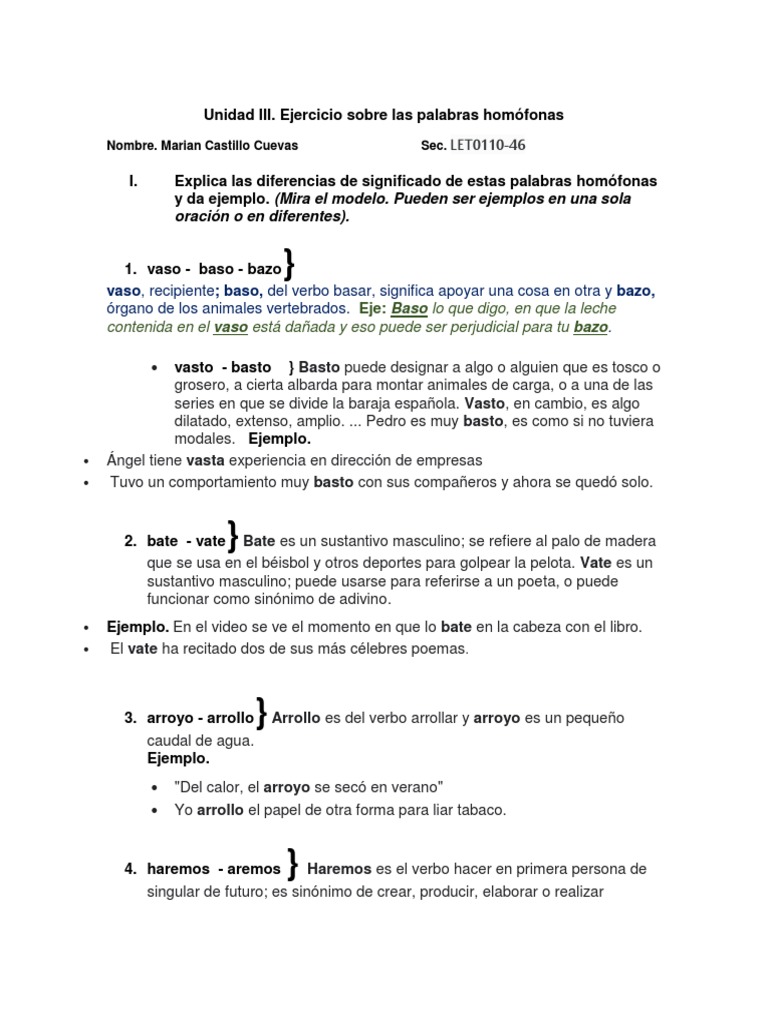 Unidad III. Ejercicio sobre las palabras homófonas

Nombre. Marian Castillo Cuevas Sec. LET0110-46

I. Explica las diferencias de significado de estas palabras homófonas y da ejemplo. (Mira el modelo. Pueden ser ejemplos en una sola oración o en diferentes).

1. vaso - baso - bazo }
vaso, recipiente; baso, del verbo basar, significa apoyar una cosa en otra y bazo, órgano de los animales vertebrados. Eje: Baso lo que digo, en que la leche contenida en el vaso está dañada y eso puede ser perjudicial para tu bazo.

• vasto - basto } Basto puede designar a algo o alguien que es tosco o grosero, a cierta albarda para montar animales de carga, o a una de las series en que se divide la baraja española. Vasto, en cambio, es algo dilatado, extenso, amplio. ... Pedro es muy basto, es como si no tuviera modales. Ejemplo.

• Ángel tiene vasta experiencia en dirección de empresas
• Tuvo un comportamiento muy basto con sus compañeros y ahora se quedó solo.

2. bate - vate } Bate es un sustantivo masculino; se refiere al palo de madera que se usa en el béisbol y otros deportes para golpear la pelota. Vate es un sustantivo masculino; puede usarse para referirse a un poeta, o puede funcionar como sinónimo de adivino.

• Ejemplo. En el video se ve el momento en que lo bate en la cabeza con el libro.
• El vate ha recitado dos de sus más célebres poemas.

3. arroyo - arrollo } Arrollo es del verbo arrollar y arroyo es un pequeño caudal de agua.
Ejemplo.
• "Del calor, el arroyo se secó en verano"
• Yo arrollo el papel de otra forma para liar tabaco.

4. haremos - aremos } Haremos es el verbo hacer en primera persona de singular de futuro; es sinónimo de crear, producir, elaborar o realizar